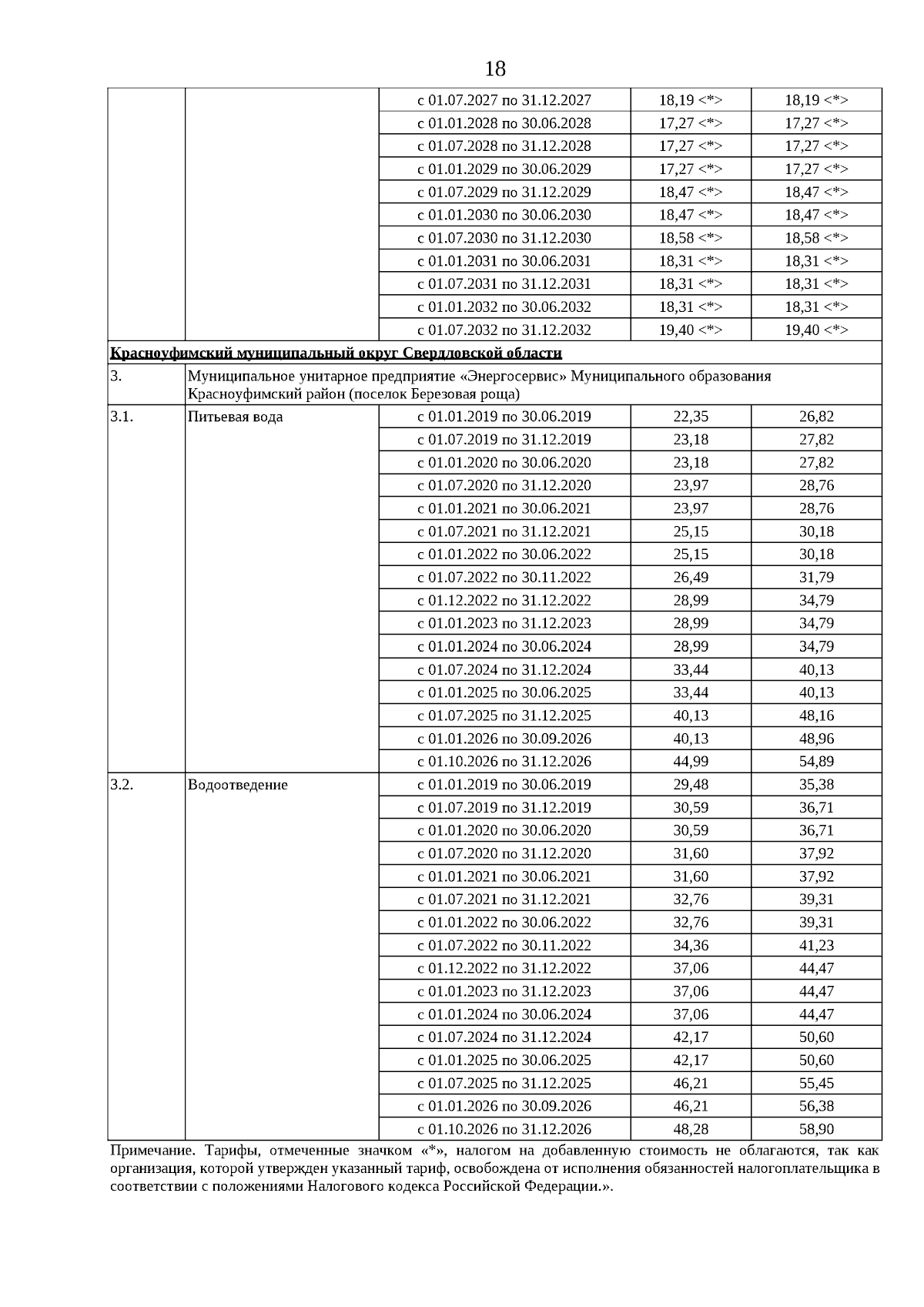 18

| | | | | |
|---|---|---|---|---|
| | | с 01.07.2027 по 31.12.2027 | 18,19 <*> | 18,19 <*> |
| | | с 01.01.2028 по 30.06.2028 | 17,27 <*> | 17,27 <*> |
| | | с 01.07.2028 по 31.12.2028 | 17,27 <*> | 17,27 <*> |
| | | с 01.01.2029 по 30.06.2029 | 17,27 <*> | 17,27 <*> |
| | | с 01.07.2029 по 31.12.2029 | 18,47 <*> | 18,47 <*> |
| | | с 01.01.2030 по 30.06.2030 | 18,47 <*> | 18,47 <*> |
| | | с 01.07.2030 по 31.12.2030 | 18,58 <*> | 18,58 <*> |
| | | с 01.01.2031 по 30.06.2031 | 18,31 <*> | 18,31 <*> |
| | | с 01.07.2031 по 31.12.2031 | 18,31 <*> | 18,31 <*> |
| | | с 01.01.2032 по 30.06.2032 | 18,31 <*> | 18,31 <*> |
| | | с 01.07.2032 по 31.12.2032 | 19,40 <*> | 19,40 <*> |
| Красноуфимский муниципальный округ Свердловской области | | | | |
| 3. | Муниципальное унитарное предприятие «Энергосервис» Муниципального образования Красноуфимский район (поселок Березовая роща) | | | |
| 3.1. | Питьевая вода | с 01.01.2019 по 30.06.2019 | 22,35 | 26,82 |
| | | с 01.07.2019 по 31.12.2019 | 23,18 | 27,82 |
| | | с 01.01.2020 по 30.06.2020 | 23,18 | 27,82 |
| | | с 01.07.2020 по 31.12.2020 | 23,97 | 28,76 |
| | | с 01.01.2021 по 30.06.2021 | 23,97 | 28,76 |
| | | с 01.07.2021 по 31.12.2021 | 25,15 | 30,18 |
| | | с 01.01.2022 по 30.06.2022 | 25,15 | 30,18 |
| | | с 01.07.2022 по 30.11.2022 | 26,49 | 31,79 |
| | | с 01.12.2022 по 31.12.2022 | 28,99 | 34,79 |
| | | с 01.01.2023 по 31.12.2023 | 28,99 | 34,79 |
| | | с 01.01.2024 по 30.06.2024 | 28,99 | 34,79 |
| | | с 01.07.2024 по 31.12.2024 | 33,44 | 40,13 |
| | | с 01.01.2025 по 30.06.2025 | 33,44 | 40,13 |
| | | с 01.07.2025 по 31.12.2025 | 40,13 | 48,16 |
| | | с 01.01.2026 по 30.09.2026 | 40,13 | 48,96 |
| | | с 01.10.2026 по 31.12.2026 | 44,99 | 54,89 |
| 3.2. | Водоотведение | с 01.01.2019 по 30.06.2019 | 29,48 | 35,38 |
| | | с 01.07.2019 по 31.12.2019 | 30,59 | 36,71 |
| | | с 01.01.2020 по 30.06.2020 | 30,59 | 36,71 |
| | | с 01.07.2020 по 31.12.2020 | 31,60 | 37,92 |
| | | с 01.01.2021 по 30.06.2021 | 31,60 | 37,92 |
| | | с 01.07.2021 по 31.12.2021 | 32,76 | 39,31 |
| | | с 01.01.2022 по 30.06.2022 | 32,76 | 39,31 |
| | | с 01.07.2022 по 30.11.2022 | 34,36 | 41,23 |
| | | с 01.12.2022 по 31.12.2022 | 37,06 | 44,47 |
| | | с 01.01.2023 по 31.12.2023 | 37,06 | 44,47 |
| | | с 01.01.2024 по 30.06.2024 | 37,06 | 44,47 |
| | | с 01.07.2024 по 31.12.2024 | 42,17 | 50,60 |
| | | с 01.01.2025 по 30.06.2025 | 42,17 | 50,60 |
| | | с 01.07.2025 по 31.12.2025 | 46,21 | 55,45 |
| | | с 01.01.2026 по 30.09.2026 | 46,21 | 56,38 |
| | | с 01.10.2026 по 31.12.2026 | 48,28 | 58,90 |

Примечание. Тарифы, отмеченные значком «*», налогом на добавленную стоимость не облагаются, так как организация, которой утвержден указанный тариф, освобождена от исполнения обязанностей налогоплательщика в соответствии с положениями Налогового кодекса Российской Федерации.».